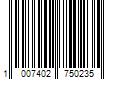 1 007402 750235